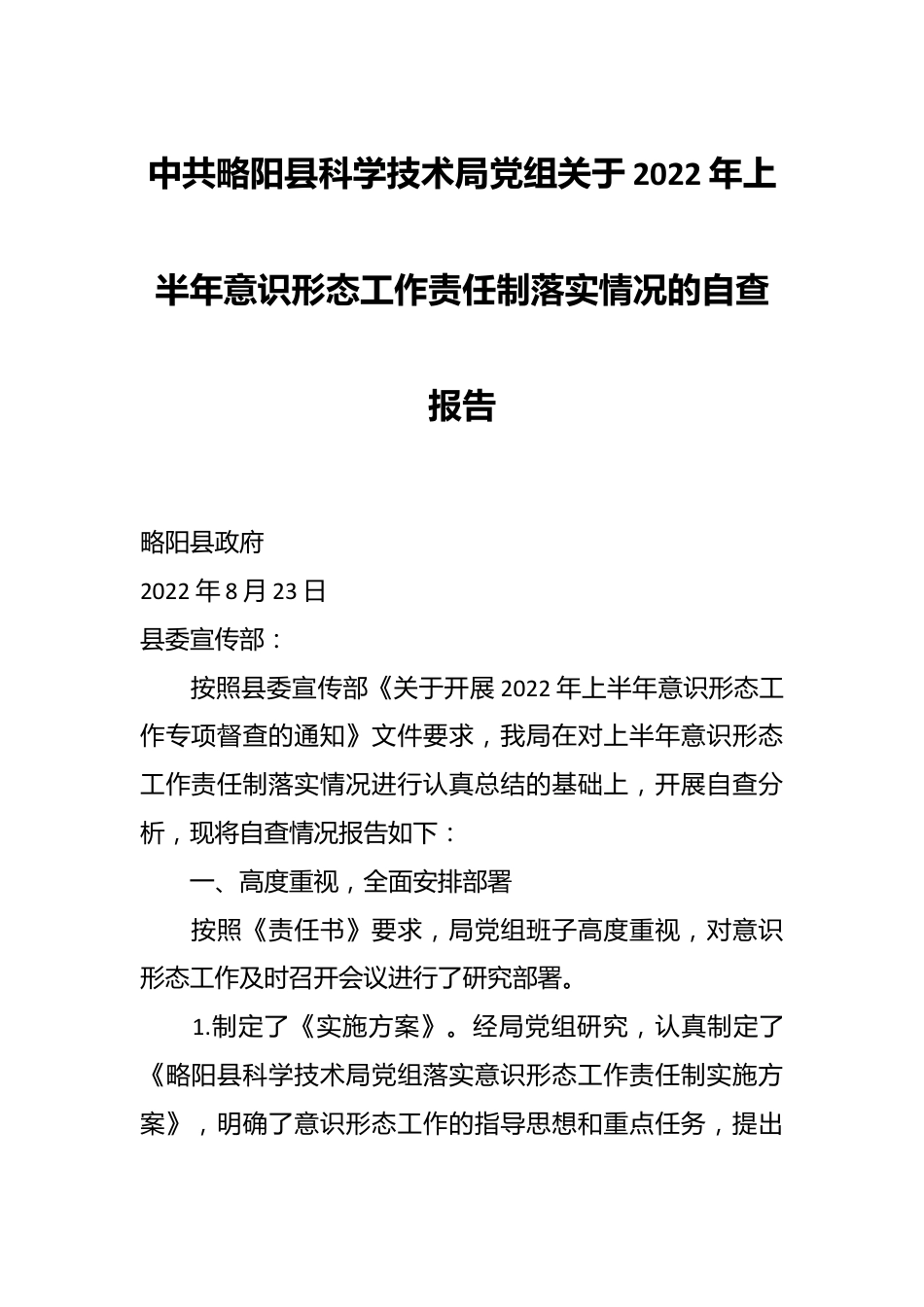 中共略阳县科学技术局党组关于2022年上半年意识形态工作责任制落实情况的自查报告

略阳县政府

2022年8月23日

县委宣传部：

按照县委宣传部《关于开展2022年上半年意识形态工作专项督查的通知》文件要求，我局在对上半年意识形态工作责任制落实情况进行认真总结的基础上，开展自查分析，现将自查情况报告如下：

一、高度重视，全面安排部署

按照《责任书》要求，局党组班子高度重视，对意识形态工作及时召开会议进行了研究部署。

1.制定了《实施方案》。经局党组研究，认真制定了《略阳县科学技术局党组落实意识形态工作责任制实施方案》，明确了意识形态工作的指导思想和重点任务，提出